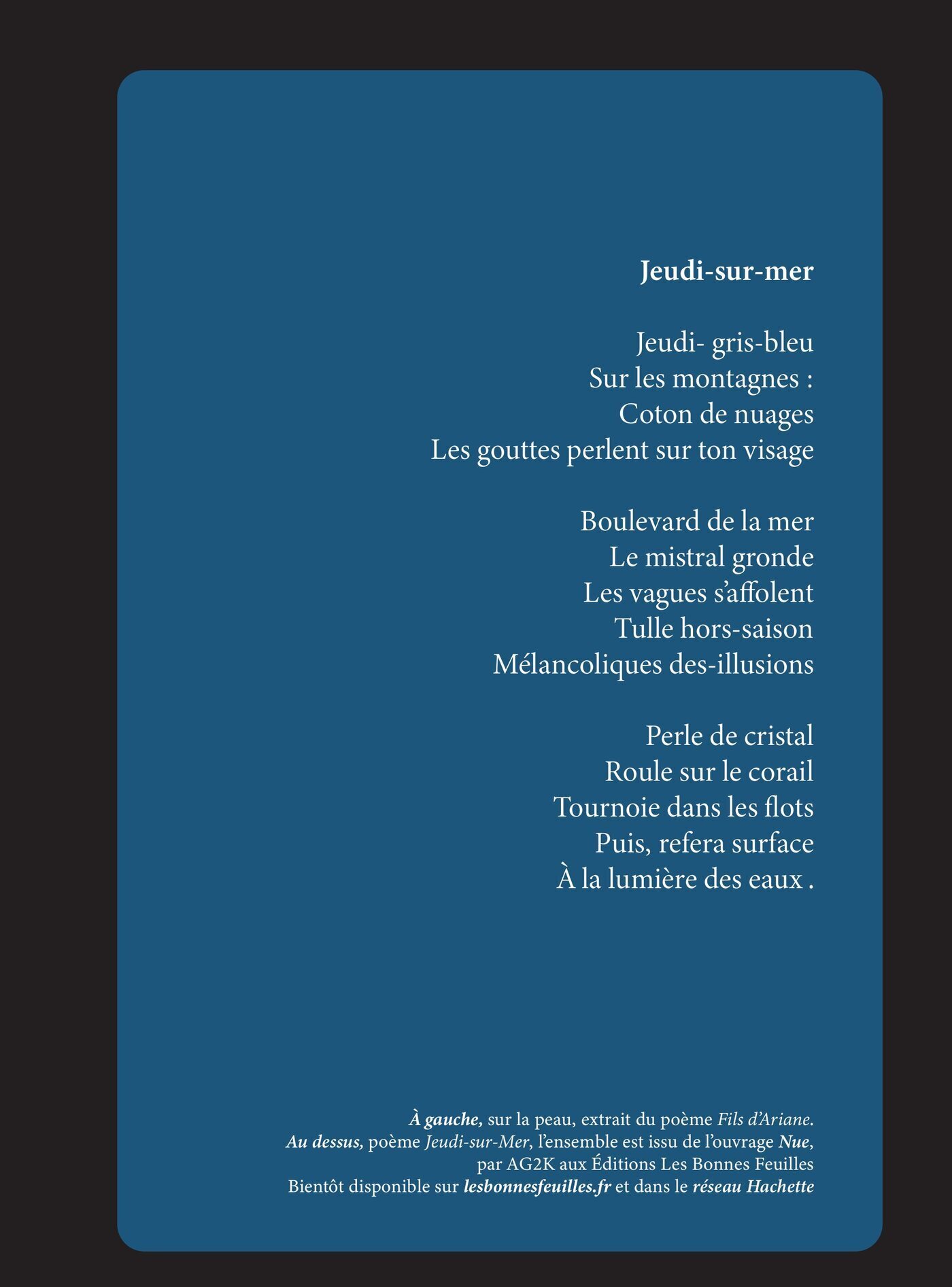 Jeudi-sur-mer

Jeudi- gris-bleu
Sur les montagnes :
Coton de nuages
Les gouttes perlent sur ton visage

Boulevard de la mer
Le mistral gronde
Les vagues s'affolent
Tulle hors-saison
Mélancoliques des-illusions

Perle de cristal
Roule sur le corail
Tournoie dans les flots
Puis, refera surface
À la lumière des eaux .

À gauche, sur la peau, extrait du poème Fils d'Ariane.
Au dessus, poème Jeudi-sur-Mer, l'ensemble est issu de l'ouvrage Nue,
par AG2K aux Éditions Les Bonnes Feuilles
Bientôt disponible sur lesbonnesfeuilles.fr et dans le réseau Hachette